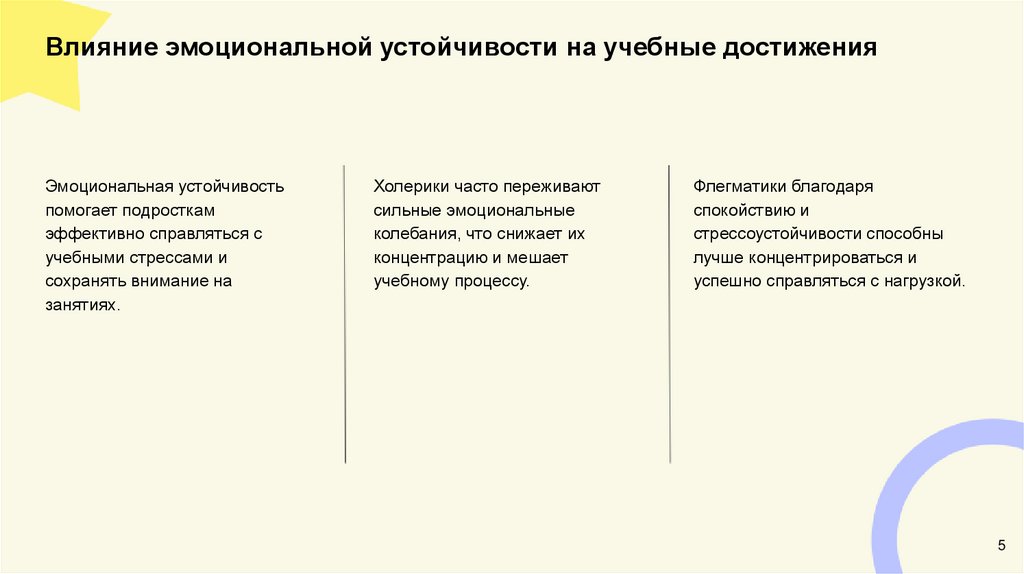 Влияние эмоциональной устойчивости на учебные достижения

Эмоциональная устойчивость помогает подросткам эффективно справляться с учебными стрессами и сохранять внимание на занятиях.

Холерики часто переживают сильные эмоциональные колебания, что снижает их концентрацию и мешает учебному процессу.

Флегматики благодаря спокойствию и стрессоустойчивости способны лучше концентрироваться и успешно справляться с нагрузкой.

5